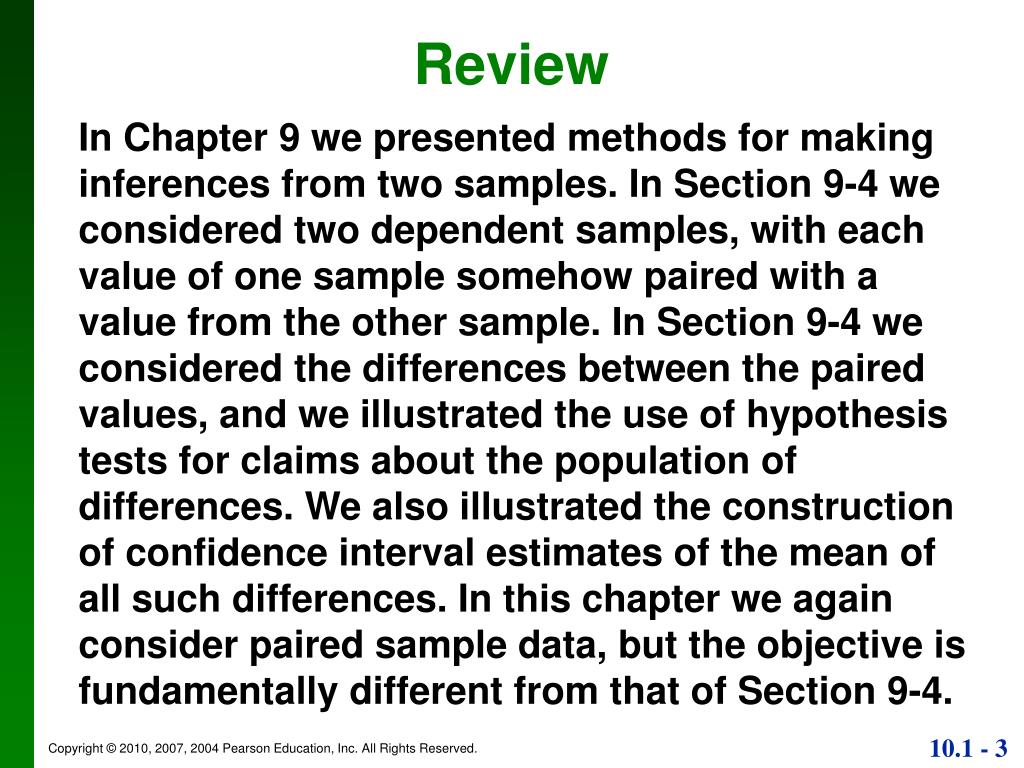 Review

In Chapter 9 we presented methods for making inferences from two samples. In Section 9-4 we considered two dependent samples, with each value of one sample somehow paired with a value from the other sample. In Section 9-4 we considered the differences between the paired values, and we illustrated the use of hypothesis tests for claims about the population of differences. We also illustrated the construction of confidence interval estimates of the mean of all such differences. In this chapter we again consider paired sample data, but the objective is fundamentally different from that of Section 9-4.

Copyright © 2010, 2007, 2004 Pearson Education, Inc. All Rights Reserved.

10.1 - 3